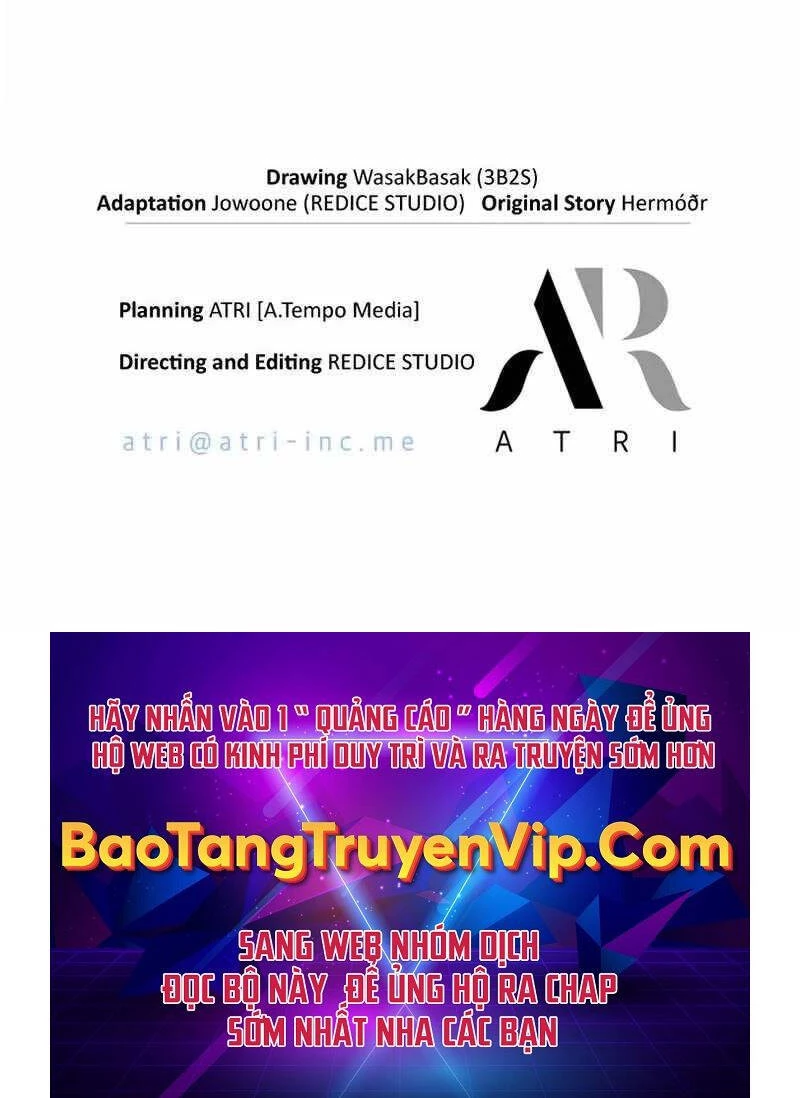 Drawing WasakBasak (3B2S)
Adaptation Jowoone (REDICE STUDIO) Original Story Hermóðr

Planning ATRI [A.Tempo Media]
Directing and Editing REDICE STUDIO

atri@atri-inc.me

ATRI

HÃY NHẤN VÀO 1 " QUẢNG CÁO " HÀNG NGÀY ĐỂ ỦNG HỘ WEB CÓ KINH PHÍ DUY TRÌ VÀ RA TRUYỆN SỚM HƠN

BaoTangTruyenVip.Com

SANG WEB NHÓM DỊCH
ĐỌC BỘ NÀY ĐỂ ỦNG HỘ RA CHAP
SỚM NHẤT NHA CÁC BẠN